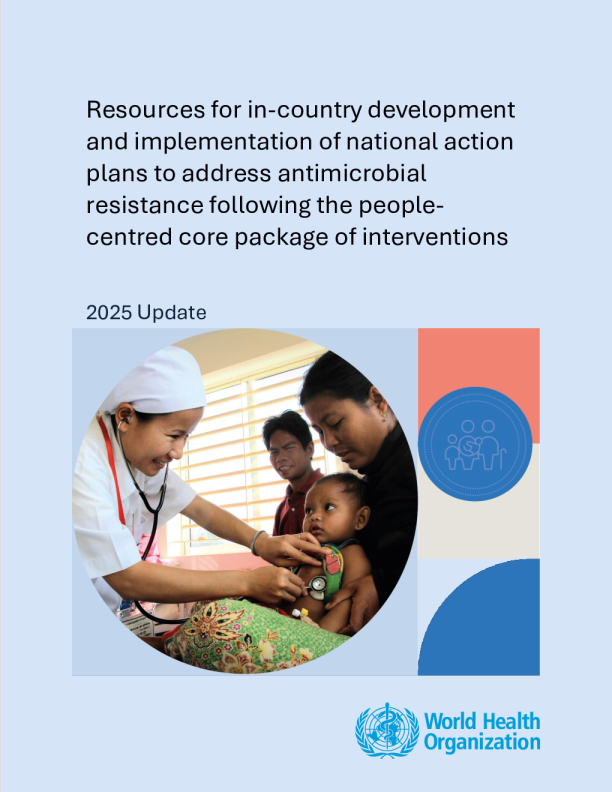 Resources for in-country development and implementation of national action plans to address antimicrobial resistance following the people-centred core package of interventions

2025 Update

World Health Organization